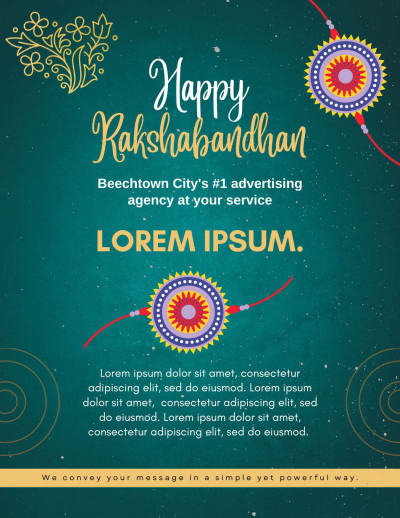 Happy Rakshabandhan

Beechtown City's #1 advertising agency at your service

LOREM IPSUM.

Lorem ipsum dolor sit amet, consectetur adipiscing elit, sed do eiusmod. Lorem ipsum dolor sit amet, consectetur adipiscing elit, sed do eiusmod. Lorem ipsum dolor sit amet, consectetur adipiscing elit, sed do eiusmod.

We convey your message in a simple yet powerful way.